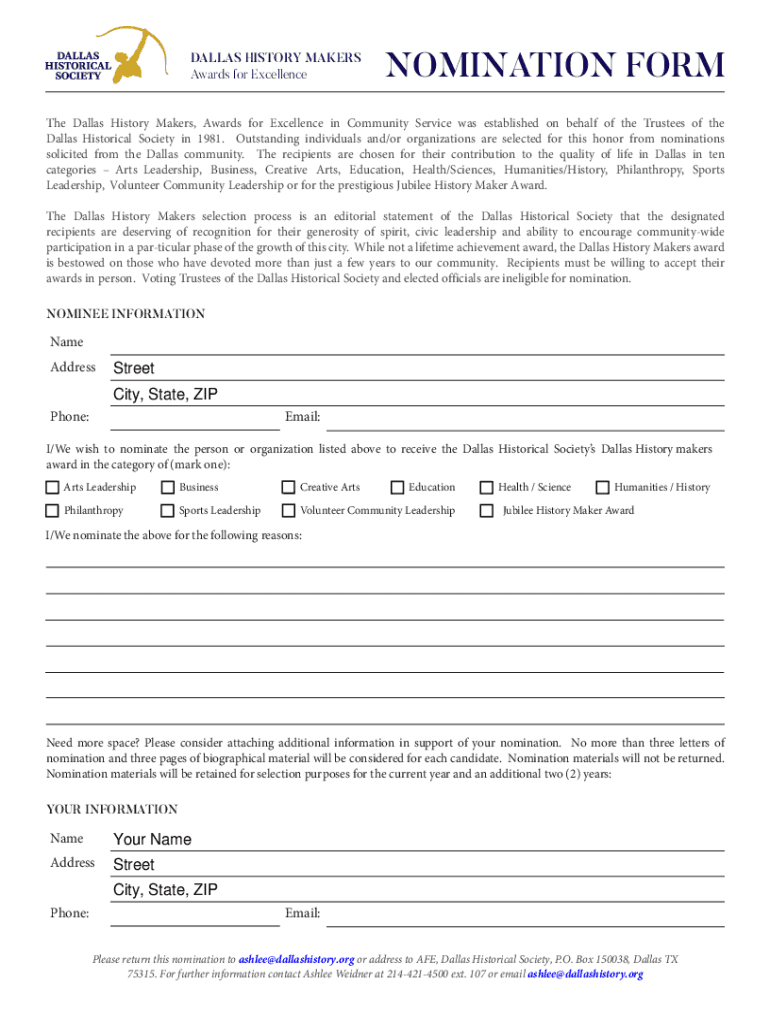 DALLAS HISTORICAL SOCIETY

DALLAS HISTORY MAKERS
Awards for Excellence

NOMINATION FORM

The Dallas History Makers, Awards for Excellence in Community Service was established on behalf of the Trustees of the Dallas Historical Society in 1981. Outstanding individuals and/or organizations are selected for this honor from nominations solicited from the Dallas community. The recipients are chosen for their contribution to the quality of life in Dallas in ten categories – Arts Leadership, Business, Creative Arts, Education, Health/Sciences, Humanities/History, Philanthropy, Sports Leadership, Volunteer Community Leadership or for the prestigious Jubilee History Maker Award.

The Dallas History Makers selection process is an editorial statement of the Dallas Historical Society that the designated recipients are deserving of recognition for their generosity of spirit, civic leadership and ability to encourage community-wide participation in a par-ticular phase of the growth of this city. While not a lifetime achievement award, the Dallas History Makers award is bestowed on those who have devoted more than just a few years to our community. Recipients must be willing to accept their awards in person. Voting Trustees of the Dallas Historical Society and elected officials are ineligible for nomination.

NOMINEE INFORMATION

Name

Address Street

City, State, ZIP

Phone: Email:

I/We wish to nominate the person or organization listed above to receive the Dallas Historical Society's Dallas History makers award in the category of (mark one):

Arts Leadership Business Creative Arts Education Health / Science Humanities / History

Philanthropy Sports Leadership Volunteer Community Leadership Jubilee History Maker Award

I/We nominate the above for the following reasons:

Need more space? Please consider attaching additional information in support of your nomination. No more than three letters of nomination and three pages of biographical material will be considered for each candidate. Nomination materials will not be returned. Nomination materials will be retained for selection purposes for the current year and an additional two (2) years:

YOUR INFORMATION

Name Your Name

Address Street

City, State, ZIP

Phone: Email:

Please return this nomination to ashlee@dallashistory.org or address to AFE, Dallas Historical Society, P.O. Box 150038, Dallas TX 75315. For further information contact Ashlee Weidner at 214-421-4500 ext. 107 or email ashlee@dallashistory.org